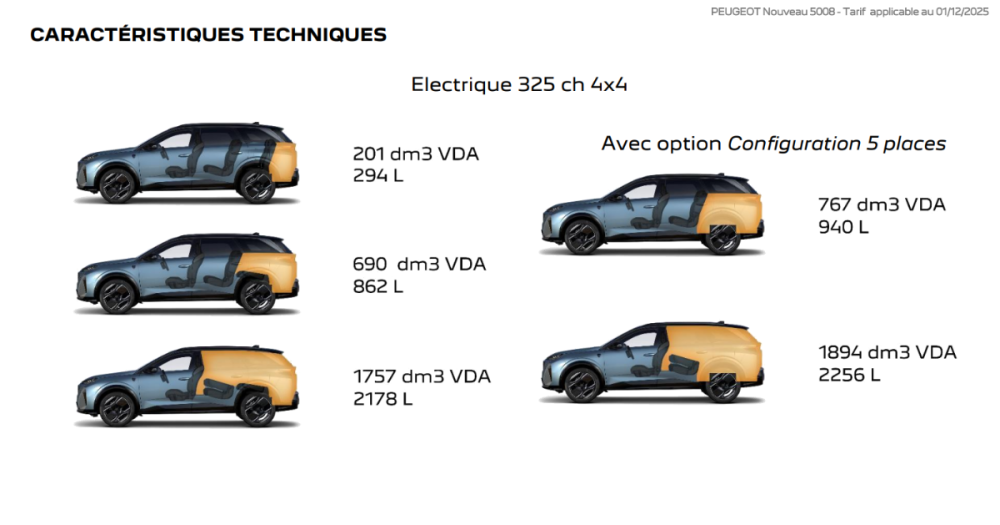 PEUGEOT Nouveau 5008 - Tarif applicable au 01/12/2025

CARACTÉRISTIQUES TECHNIQUES

Electrique 325 ch 4x4

201 dm3 VDA
294 L

690 dm3 VDA
862 L

1757 dm3 VDA
2178 L

Avec option Configuration 5 places

767 dm3 VDA
940 L

1894 dm3 VDA
2256 L